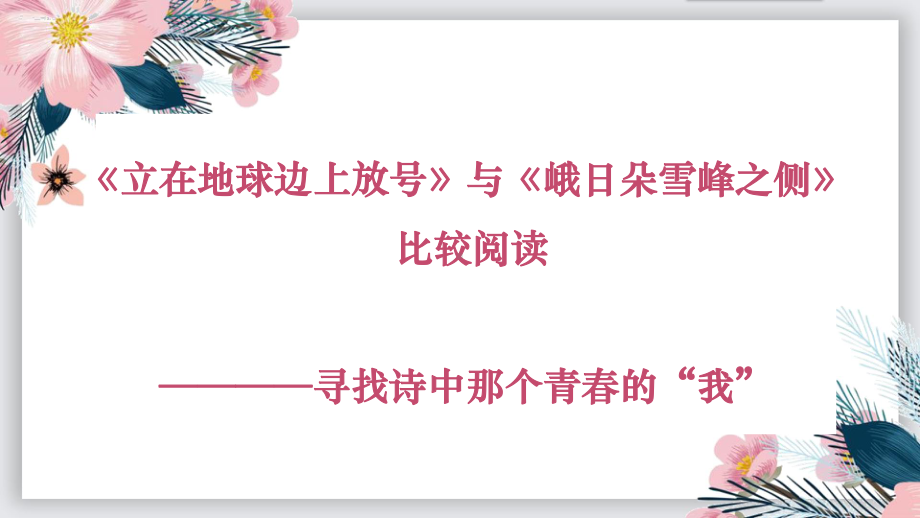 《立在地球边上放号》与《峨日朵雪峰之侧》
比较阅读

————寻找诗中那个青春的“我”